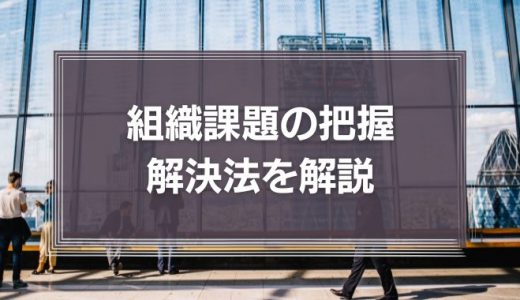 組織課題の把握
解決法を解説